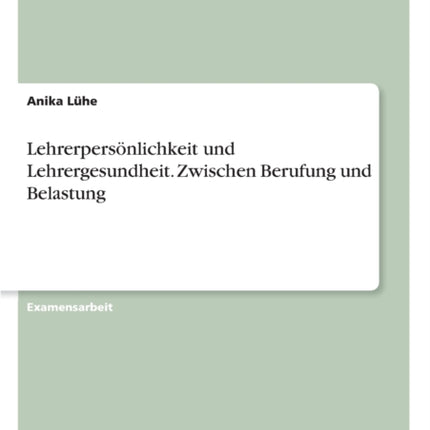 Anika Lühe

Lehrerpersönlichkeit und Lehrergesundheit. Zwischen Berufung und Belastung

Examensarbeit